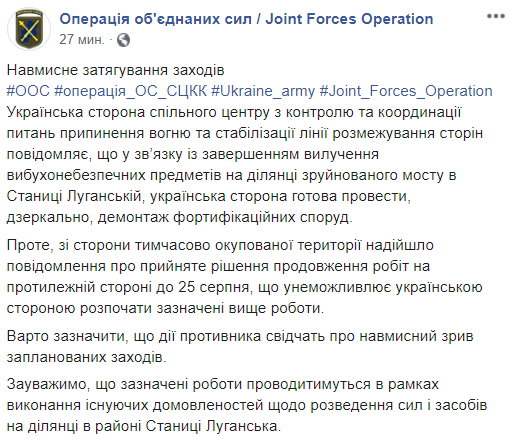 Операція об'єднаних сил / Joint Forces Operation
27 мин. ·

Навмисне затягування заходів
#ООС #операція_ОС_СЦКК #Ukraine_army #Joint_Forces_Operation
Українська сторона спільного центру з контролю та координації питань припинення вогню та стабілізації лінії розмежування сторін повідомляє, що у зв'язку із завершенням вилучення вибухонебезпечних предметів на ділянці зруйнованого мосту в Станиці Луганській, українська сторона готова провести, дзеркально, демонтаж фортифікаційних споруд.

Проте, зі сторони тимчасово окупованої території надійшло повідомлення про прийняте рішення продовження робіт на протилежній стороні до 25 серпня, що унеможливлює українською стороною розпочати зазначені вище роботи.

Варто зазначити, що дії противника свідчать про навмисний зрив запланованих заходів.

Зауважимо, що зазначені роботи проводитимуться в рамках виконання існуючих домовленостей щодо розведення сил і засобів на ділянці в районі Станиці Луганська.